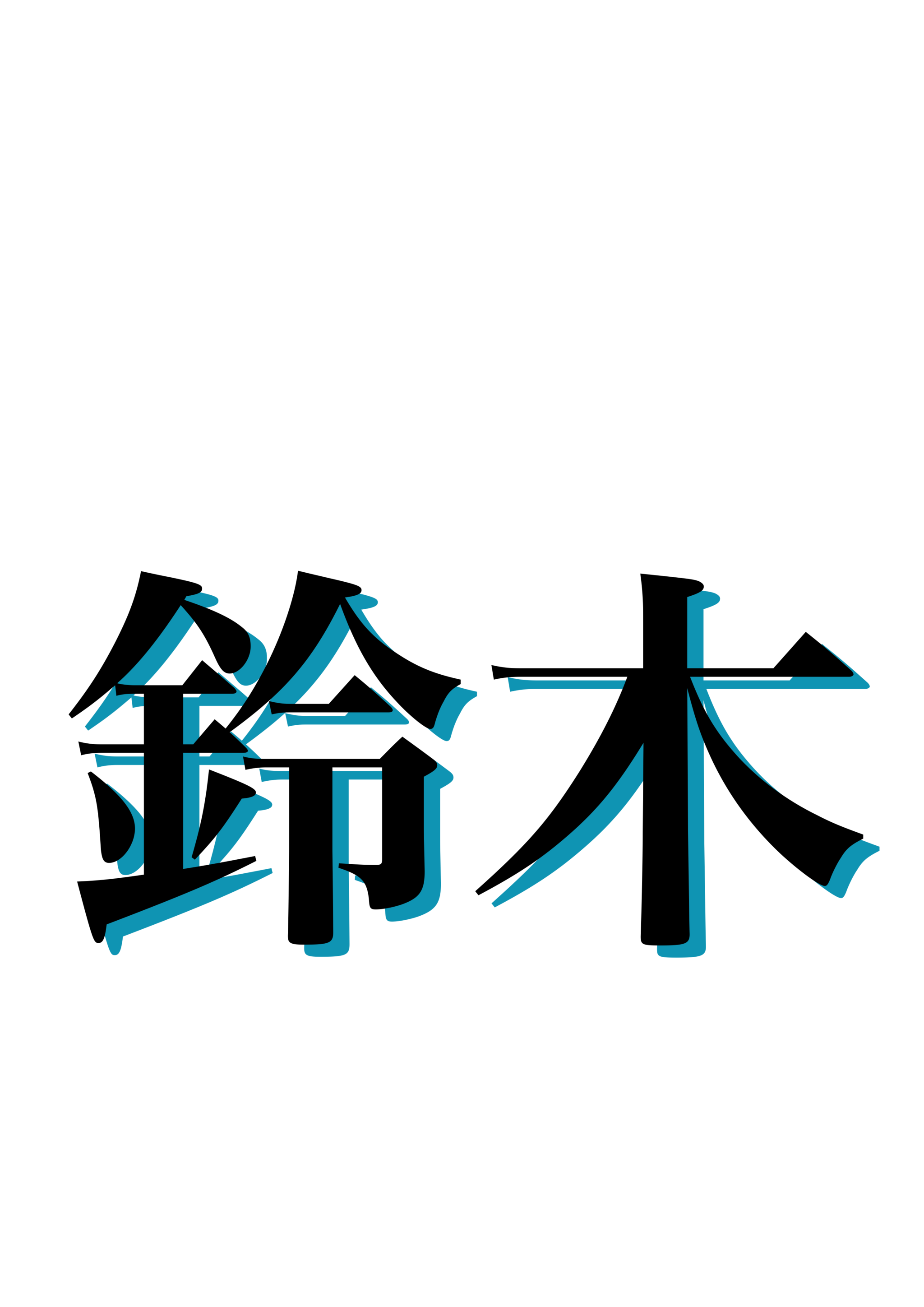 鈴木